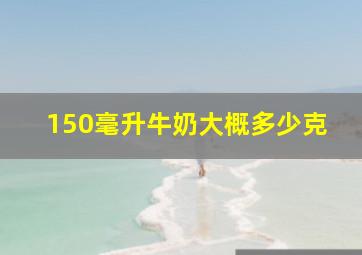 150毫升牛奶大概多少克